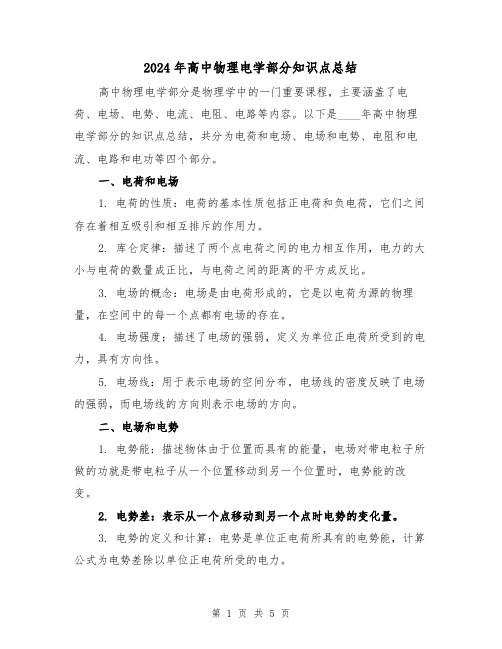 2024年高中物理电学部分知识点总结

高中物理电学部分是物理学中的一门重要课程，主要涵盖了电荷、电场、电势、电流、电阻、电路等内容。以下是____年高中物理电学部分的知识点总结，共分为电荷和电场、电场和电势、电阻和电流、电路和电功等四个部分。

一、电荷和电场

1. 电荷的性质：电荷的基本性质包括正电荷和负电荷，它们之间存在着相互吸引和相互排斥的作用力。

2. 库仑定律：描述了两个点电荷之间的电力相互作用，电力的大小与电荷的数量成正比，与电荷之间的距离的平方成反比。

3. 电场的概念：电场是由电荷形成的，它是以电荷为源的物理量，在空间中的每一个点都有电场的存在。

4. 电场强度：描述了电场的强弱，定义为单位正电荷所受到的电力，具有方向性。

5. 电场线：用于表示电场的空间分布，电场线的密度反映了电场的强弱，而电场线的方向则表示电场的方向。

二、电场和电势

1. 电势能：描述物体由于位置而具有的能量，电场对带电粒子所做的功就是带电粒子从一个位置移动到另一个位置时，电势能的改变。

2. 电势差：表示从一个点移动到另一个点时电势的变化量。

3. 电势的定义和计算：电势是单位正电荷所具有的电势能，计算公式为电势差除以单位正电荷所受的电力。

第 1 页 共 5 页